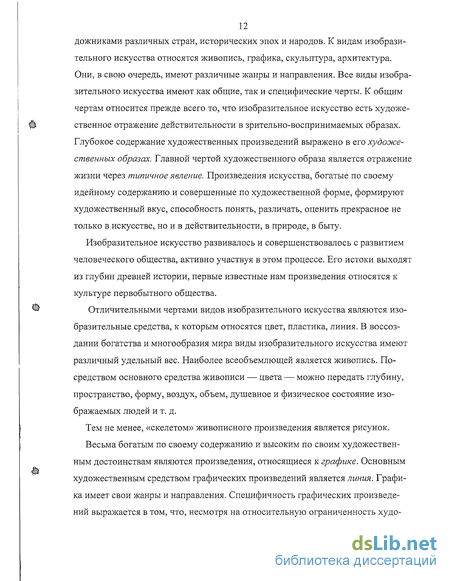 12

дожниками различных стран, исторических эпох и народов. К видам изобразительного искусства относятся живопись, графика, скульптура, архитектура. Они, в свою очередь, имеют различные жанры и направления. Все виды изобразительного искусства имеют как общие, так и специфические черты. К общим чертам относится прежде всего то, что изобразительное искусство есть художественное отражение действительности в зрительно-воспринимаемых образах. Глубокое содержание художественных произведений выражено в его художественных образах. Главной чертой художественного образа является отражение жизни через типичное явление. Произведения искусства, богатые по своему идейному содержанию и совершенные по художественной форме, формируют художественный вкус, способность понять, различать, оценить прекрасное не только в искусстве, но и в действительности, в природе, в быту.

Изобразительное искусство развивалось и совершенствовалось с развитием человеческого общества, активно участвуя в этом процессе. Его истоки выходят из глубин древней истории, первые известные нам произведения относятся к культуре первобытного общества.

Отличительными чертами видов изобразительного искусства являются изобразительные средства, к которым относятся цвет, пластика, линия. В воссоздании богатства и многообразия мира виды изобразительного искусства имеют различный удельный вес. Наиболее всеобъемлющей является живопись. Посредством основного средства живописи — цвета — можно передать глубину, пространство, форму, воздух, объем, душевное и физическое состояние изображаемых людей и т. д.

Тем не менее, «скелетом» живописного произведения является рисунок.

Весьма богатым по своему содержанию и высоким по своим художественным достоинствам являются произведения, относящиеся к графике. Основным художественным средством графических произведений является линия. Графика имеет свои жанры и направления. Специфичность графических произведений выражается в том, что, несмотря на относительную ограниченность худо-

dsLib.net
библиотека диссертаций